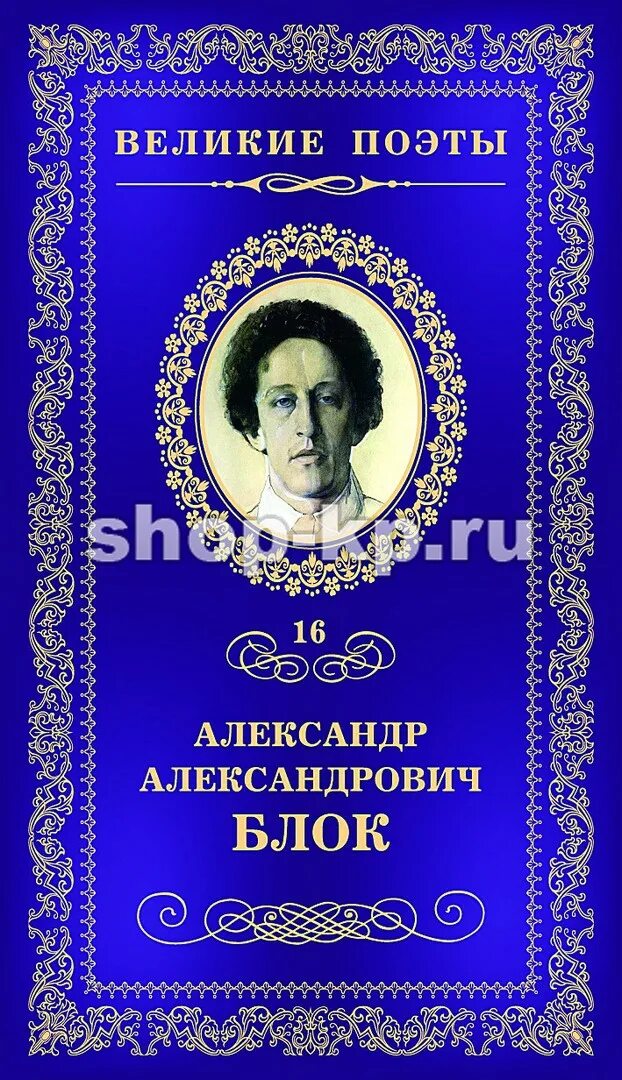 ВЕЛИКИЕ ПОЭТЫ

shop-kp.ru

16

АЛЕКСАНДР АЛЕКСАНДРОВИЧ БЛОК